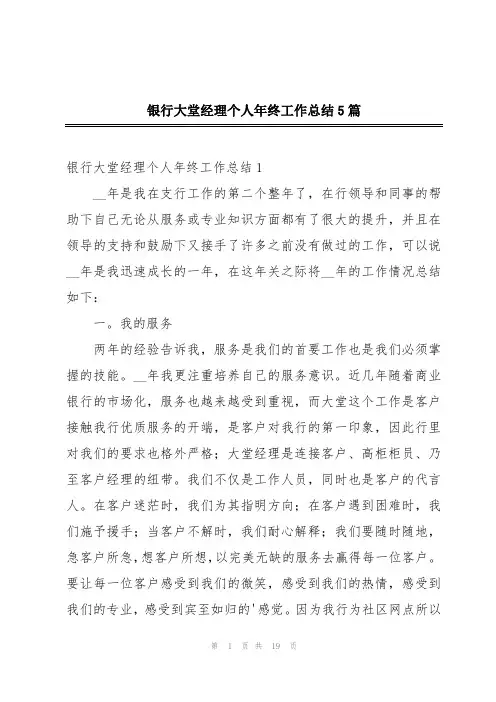 银行大堂经理个人年终工作总结5篇

银行大堂经理个人年终工作总结1

__年是我在支行工作的第二个整年了，在行领导和同事的帮助下自己无论从服务或专业知识方面都有了很大的提升，并且在领导的支持和鼓励下又接手了许多之前没有做过的工作，可以说__年是我迅速成长的一年，在这年关之际将__年的工作情况总结如下：

一。我的服务

两年的经验告诉我，服务是我们的首要工作也是我们必须掌握的技能。__年我更注重培养自己的服务意识。近几年随着商业银行的市场化，服务也越来越受到重视，而大堂这个工作是客户接触我行优质服务的开端，是客户对我行的第一印象，因此行里对我们的要求也格外严格；大堂经理是连接客户、高柜柜员、乃至客户经理的纽带。我们不仅是工作人员，同时也是客户的代言人。在客户迷茫时，我们为其指明方向；在客户遇到困难时，我们施予援手；当客户不解时，我们耐心解释；我们要随时随地，急客户所急，想客户所想，以完美无缺的服务去赢得每一位客户。要让每一位客户感受到我们的微笑，感受到我们的热情，感受到我们的专业，感受到宾至如归的'感觉。因为我行为社区网点所以

第 1 页 共 19 页